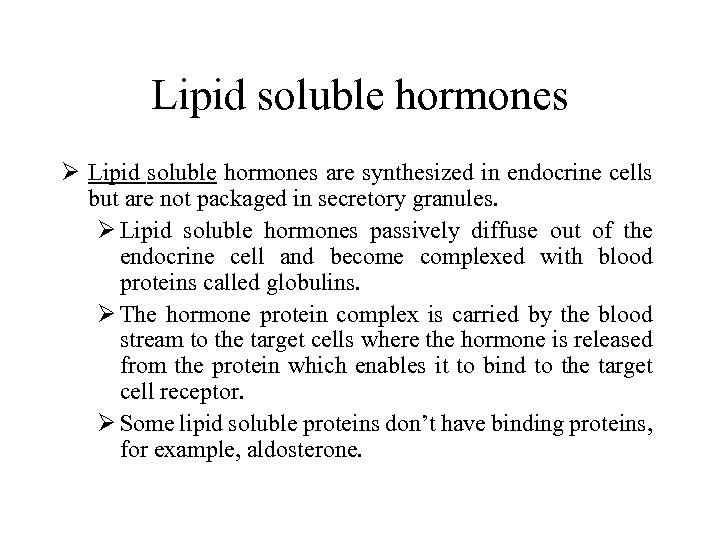 Lipid soluble hormones

➢ Lipid soluble hormones are synthesized in endocrine cells but are not packaged in secretory granules.

➢ Lipid soluble hormones passively diffuse out of the endocrine cell and become complexed with blood proteins called globulins.

➢ The hormone protein complex is carried by the blood stream to the target cells where the hormone is released from the protein which enables it to bind to the target cell receptor.

➢ Some lipid soluble proteins don't have binding proteins, for example, aldosterone.